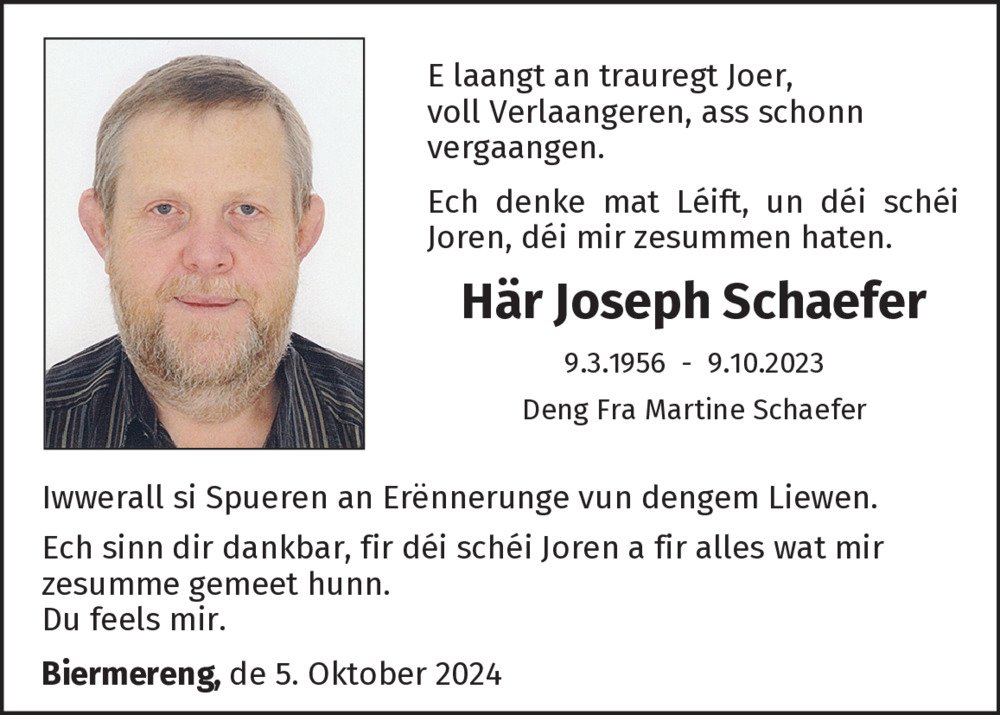 E laangt an trauregt Joer, voll Verlaangeren, ass schonn vergaangen.

Ech denke mat Léift, un déi schéi Joren, déi mir zesummen haten.

Här Joseph Schaefer

9.3.1956 - 9.10.2023

Deng Fra Martine Schaefer

Iwwerall si Spueren an Erënnerunge vun dengem Liewen.

Ech sinn dir dankbar, fir déi schéi Joren a fir alles wat mir zesumme gemeet hunn.
Du feels mir.

Biermereng, de 5. Oktober 2024